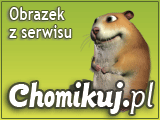 Obrazek z serwisu

Chomikuj.pl